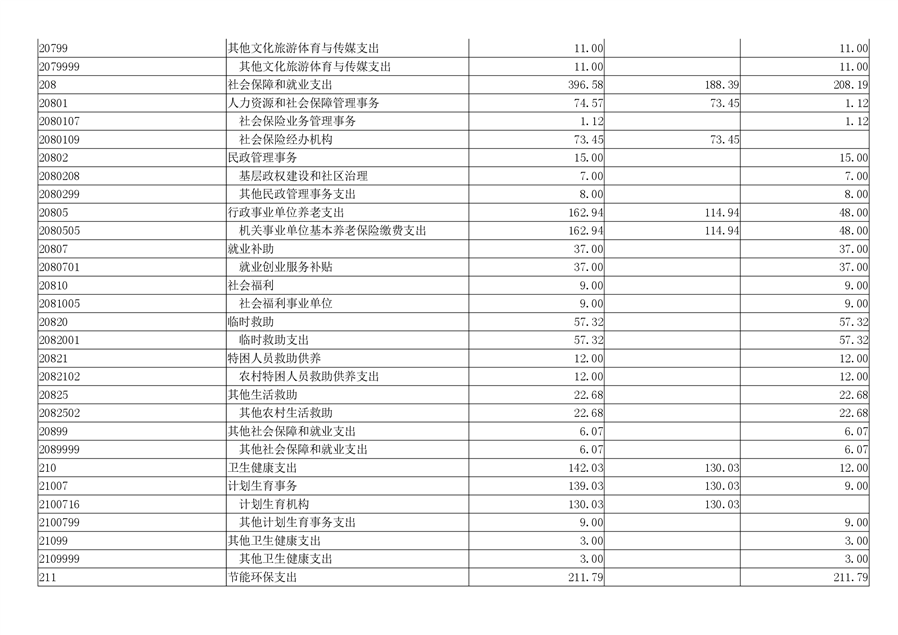 | | | | | |
|---|---|---|---|---|
| 20799 | 其他文化旅游体育与传媒支出 | 11.00 | | 11.00 |
| 2079999 | 其他文化旅游体育与传媒支出 | 11.00 | | 11.00 |
| 208 | 社会保障和就业支出 | 396.58 | 188.39 | 208.19 |
| 20801 | 人力资源和社会保障管理事务 | 74.57 | 73.45 | 1.12 |
| 2080107 | 社会保险业务管理事务 | 1.12 | | 1.12 |
| 2080109 | 社会保险经办机构 | 73.45 | 73.45 | |
| 20802 | 民政管理事务 | 15.00 | | 15.00 |
| 2080208 | 基层政权建设和社区治理 | 7.00 | | 7.00 |
| 2080299 | 其他民政管理事务支出 | 8.00 | | 8.00 |
| 20805 | 行政事业单位养老支出 | 162.94 | 114.94 | 48.00 |
| 2080505 | 机关事业单位基本养老保险缴费支出 | 162.94 | 114.94 | 48.00 |
| 20807 | 就业补助 | 37.00 | | 37.00 |
| 2080701 | 就业创业服务补贴 | 37.00 | | 37.00 |
| 20810 | 社会福利 | 9.00 | | 9.00 |
| 2081005 | 社会福利事业单位 | 9.00 | | 9.00 |
| 20820 | 临时救助 | 57.32 | | 57.32 |
| 2082001 | 临时救助支出 | 57.32 | | 57.32 |
| 20821 | 特困人员救助供养 | 12.00 | | 12.00 |
| 2082102 | 农村特困人员救助供养支出 | 12.00 | | 12.00 |
| 20825 | 其他生活救助 | 22.68 | | 22.68 |
| 2082502 | 其他农村生活救助 | 22.68 | | 22.68 |
| 20899 | 其他社会保障和就业支出 | 6.07 | | 6.07 |
| 2089999 | 其他社会保障和就业支出 | 6.07 | | 6.07 |
| 210 | 卫生健康支出 | 142.03 | 130.03 | 12.00 |
| 21007 | 计划生育事务 | 139.03 | 130.03 | 9.00 |
| 2100716 | 计划生育机构 | 130.03 | 130.03 | |
| 2100799 | 其他计划生育事务支出 | 9.00 | | 9.00 |
| 21099 | 其他卫生健康支出 | 3.00 | | 3.00 |
| 2109999 | 其他卫生健康支出 | 3.00 | | 3.00 |
| 211 | 节能环保支出 | 211.79 | | 211.79 |